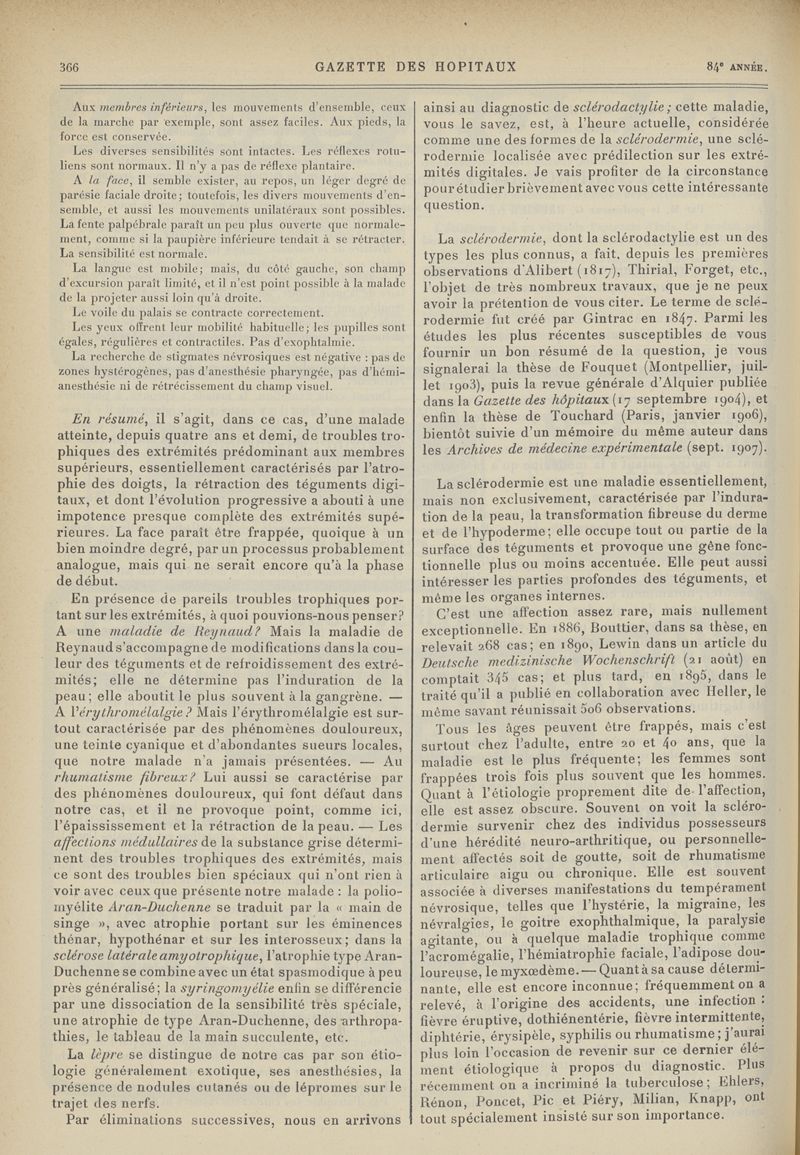 366 GAZETTE DES HOPITAUX 84e ANNÉE.

Aux membres inférieurs, les mouvements d'ensemble, ceux de la marche par exemple, sont assez faciles. Aux pieds, la force est conservée.

Les diverses sensibilités sont intactes. Les réflexes rotuliens sont normaux. Il n'y a pas de réflexe plantaire.

A la face, il semble exister, au repos, un léger degré de parésie faciale droite; toutefois, les divers mouvements d'ensemble, et aussi les mouvements unilatéraux sont possibles. La fente palpébrale paraît un peu plus ouverte que normalement, comme si la paupière inférieure tendait à se rétracter. La sensibilité est normale.

La langue est mobile; mais, du côté gauche, son champ d'excursion paraît limité, et il n'est point possible à la malade de la projeter aussi loin qu'à droite.

Le voile du palais se contracte correctement.

Les yeux offrent leur mobilité habituelle; les pupilles sont égales, régulières et contractiles. Pas d'exophtalmie.

La recherche de stigmates névrosiques est négative : pas de zones hystérogènes, pas d'anesthésie pharyngée, pas d'hémianesthésie ni de rétrécissement du champ visuel.

En résumé, il s'agit, dans ce cas, d'une malade atteinte, depuis quatre ans et demi, de troubles trophiques des extrémités prédominant aux membres supérieurs, essentiellement caractérisés par l'atrophie des doigts, la rétraction des téguments digitaux, et dont l'évolution progressive a abouti à une impotence presque complète des extrémités supérieures. La face paraît être frappée, quoique à un bien moindre degré, par un processus probablement analogue, mais qui ne serait encore qu'à la phase de début.

En présence de pareils troubles trophiques portant sur les extrémités, à quoi pouvions-nous penser? A une maladie de Reynaud? Mais la maladie de Reynaud s'accompagne de modifications dans la couleur des téguments et de refroidissement des extrémités; elle ne détermine pas l'induration de la peau; elle aboutit le plus souvent à la gangrène. — A l'érythromélalgie? Mais l'érythromélalgie est surtout caractérisée par des phénomènes douloureux, une teinte cyanique et d'abondantes sueurs locales, que notre malade n'a jamais présentées. — Au rhumatisme fibreux? Lui aussi se caractérise par des phénomènes douloureux, qui font défaut dans notre cas, et il ne provoque point, comme ici, l'épaississement et la rétraction de la peau. — Les affections médullaires de la substance grise déterminent des troubles trophiques des extrémités, mais ce sont des troubles bien spéciaux qui n'ont rien à voir avec ceux que présente notre malade : la poliomyélite Aran-Duchenne se traduit par la « main de singe », avec atrophie portant sur les éminences thénar, hypothénar et sur les interosseux; dans la sclérose latérale amyotrophique, l'atrophie type Aran-Duchenne se combine avec un état spasmodique à peu près généralisé; la syringomyélie enfin se différencie par une dissociation de la sensibilité très spéciale, une atrophie de type Aran-Duchenne, des arthropathies, le tableau de la main succulente, etc.

La lèpre se distingue de notre cas par son étiologie généralement exotique, ses anesthésies, la présence de nodules cutanés ou de lépromes sur le trajet des nerfs.

Par éliminations successives, nous en arrivons ainsi au diagnostic de sclérodactylie; cette maladie, vous le savez, est, à l'heure actuelle, considérée comme une des formes de la sclérodermie, une sclérodermie localisée avec prédilection sur les extrémités digitales. Je vais profiter de la circonstance pour étudier brièvement avec vous cette intéressante question.

La sclérodermie, dont la sclérodactylie est un des types les plus connus, a fait, depuis les premières observations d'Alibert (1817), Thirial, Forget, etc., l'objet de très nombreux travaux, que je ne peux avoir la prétention de vous citer. Le terme de sclérodermie fut créé par Gintrac en 1847. Parmi les études les plus récentes susceptibles de vous fournir un bon résumé de la question, je vous signalerai la thèse de Fouquet (Montpellier, juillet 1903), puis la revue générale d'Alquier publiée dans la Gazette des hôpitaux (17 septembre 1904), et enfin la thèse de Touchard (Paris, janvier 1906), bientôt suivie d'un mémoire du même auteur dans les Archives de médecine expérimentale (sept. 1907).

La sclérodermie est une maladie essentiellement, mais non exclusivement, caractérisée par l'induration de la peau, la transformation fibreuse du derme et de l'hypoderme; elle occupe tout ou partie de la surface des téguments et provoque une gêne fonctionnelle plus ou moins accentuée. Elle peut aussi intéresser les parties profondes des téguments, et même les organes internes.

C'est une affection assez rare, mais nullement exceptionnelle. En 1886, Bouttier, dans sa thèse, en relevait 268 cas; en 1890, Lewin dans un article du Deutsche medizinische Wochenschrift (21 août) en comptait 345 cas; et plus tard, en 1895, dans le traité qu'il a publié en collaboration avec Heller, le même savant réunissait 506 observations.

Tous les âges peuvent être frappés, mais c'est surtout chez l'adulte, entre 20 et 40 ans, que la maladie est le plus fréquente; les femmes sont frappées trois fois plus souvent que les hommes. Quant à l'étiologie proprement dite de l'affection, elle est assez obscure. Souvent on voit la sclérodermie survenir chez des individus possesseurs d'une hérédité neuro-arthritique, ou personnellement affectés soit de goutte, soit de rhumatisme articulaire aigu ou chronique. Elle est souvent associée à diverses manifestations du tempérament névrosique, telles que l'hystérie, la migraine, les névralgies, le goitre exophthalmique, la paralysie agitante, ou à quelque maladie trophique comme l'acromégalie, l'hémiatrophie faciale, l'adipose douloureuse, le myxœdème. — Quant à sa cause déterminante, elle est encore inconnue; fréquemment on a relevé, à l'origine des accidents, une infection : fièvre éruptive, dothiénentérie, fièvre intermittente, diphtérie, érysipèle, syphilis ou rhumatisme; j'aurai plus loin l'occasion de revenir sur ce dernier élément étiologique à propos du diagnostic. Plus récemment on a incriminé la tuberculose; Ehlers, Rénon, Poncet, Pic et Piéry, Milian, Knapp, ont tout spécialement insisté sur son importance.